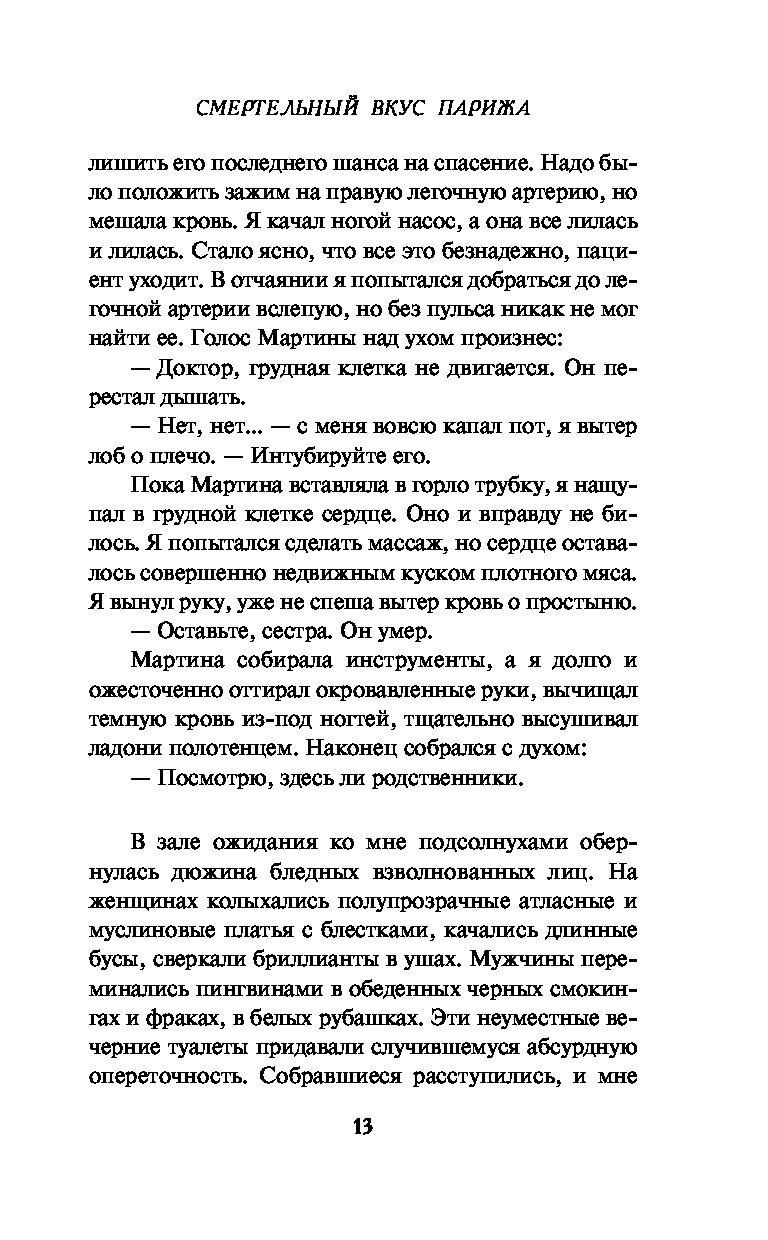 СМЕРТЕЛЬНЫЙ ВКУС ПАРИЖА

лишить его последнего шанса на спасение. Надо было положить зажим на правую легочную артерию, но мешала кровь. Я качал ногой насос, а она все лилась и лилась. Стало ясно, что все это безнадежно, пациент уходит. В отчаянии я попытался добраться до легочной артерии вслепую, но без пульса никак не мог найти ее. Голос Мартины над ухом произнес:

— Доктор, грудная клетка не двигается. Он перестал дышать.

— Нет, нет... — с меня вовсю капал пот, я вытер лоб о плечо. — Интубируйте его.

Пока Мартина вставляла в горло трубку, я нащупал в грудной клетке сердце. Оно и вправду не билось. Я попытался сделать массаж, но сердце оставалось совершенно недвижным куском плотного мяса. Я вынул руку, уже не спеша вытер кровь о простыню.

— Оставьте, сестра. Он умер.

Мартина собирала инструменты, а я долго и ожесточенно оттирал окровавленные руки, вычищал темную кровь из-под ногтей, тщательно высушивал ладони полотенцем. Наконец собрался с духом:

— Посмотрю, здесь ли родственники.

В зале ожидания ко мне подсолнухами обернулась дюжина бледных взволнованных лиц. На женщинах колыхались полупрозрачные атласные и муслиновые платья с блестками, качались длинные бусы, сверкали бриллианты в ушах. Мужчины переминались пингвинами в обеденных черных смокингах и фраках, в белых рубашках. Эти неуместные вечерние туалеты придавали случившемуся абсурдную опереточность. Собравшиеся расступились, и мне

13